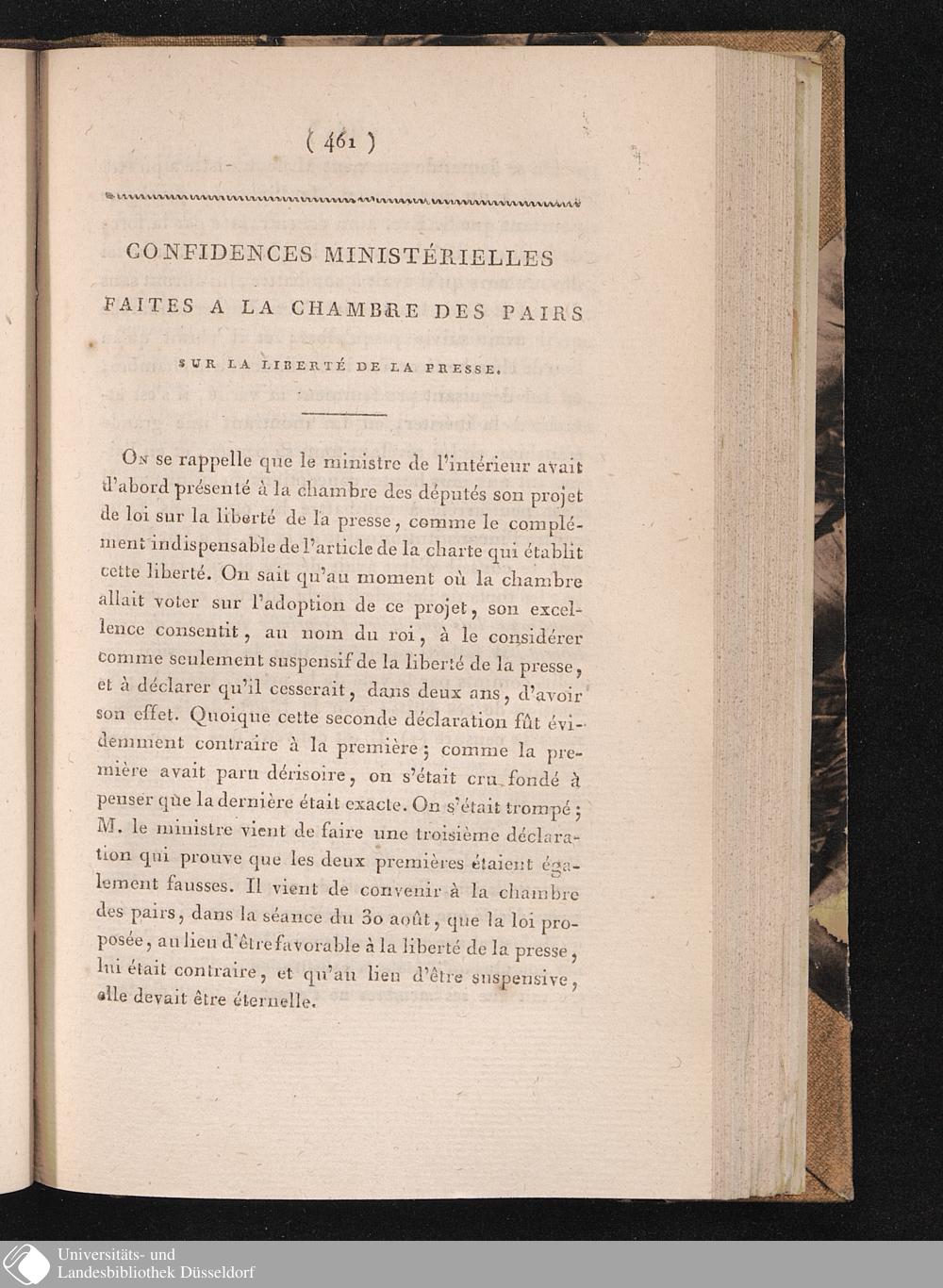 ( 461 )

CONFIDENCES MINISTÉRIELLES

FAITES A LA CHAMBRE DES PAIRS

SUR LA LIBERTÉ DE LA PRESSE.

On se rappelle que le ministre de l'intérieur avait d'abord présenté à la chambre des députés son projet de loi sur la liberté de la presse, comme le complément indispensable de l'article de la charte qui établit cette liberté. On sait qu'au moment où la chambre allait voter sur l'adoption de ce projet, son excellence consentit, au nom du roi, à le considérer comme seulement suspensif de la liberté de la presse, et à déclarer qu'il cesserait, dans deux ans, d'avoir son effet. Quoique cette seconde déclaration fût évidemment contraire à la première; comme la première avait paru dérisoire, on s'était cru fondé à penser que la dernière était exacte. On s'était trompé; M. le ministre vient de faire une troisième déclaration qui prouve que les deux premières étaient également fausses. Il vient de convenir à la chambre des pairs, dans la séance du 30 août, que la loi proposée, au lieu d'être favorable à la liberté de la presse, lui était contraire, et qu'au lieu d'être suspensive, elle devait être éternelle.

Universitäts- und
Landesbibliothek Düsseldorf